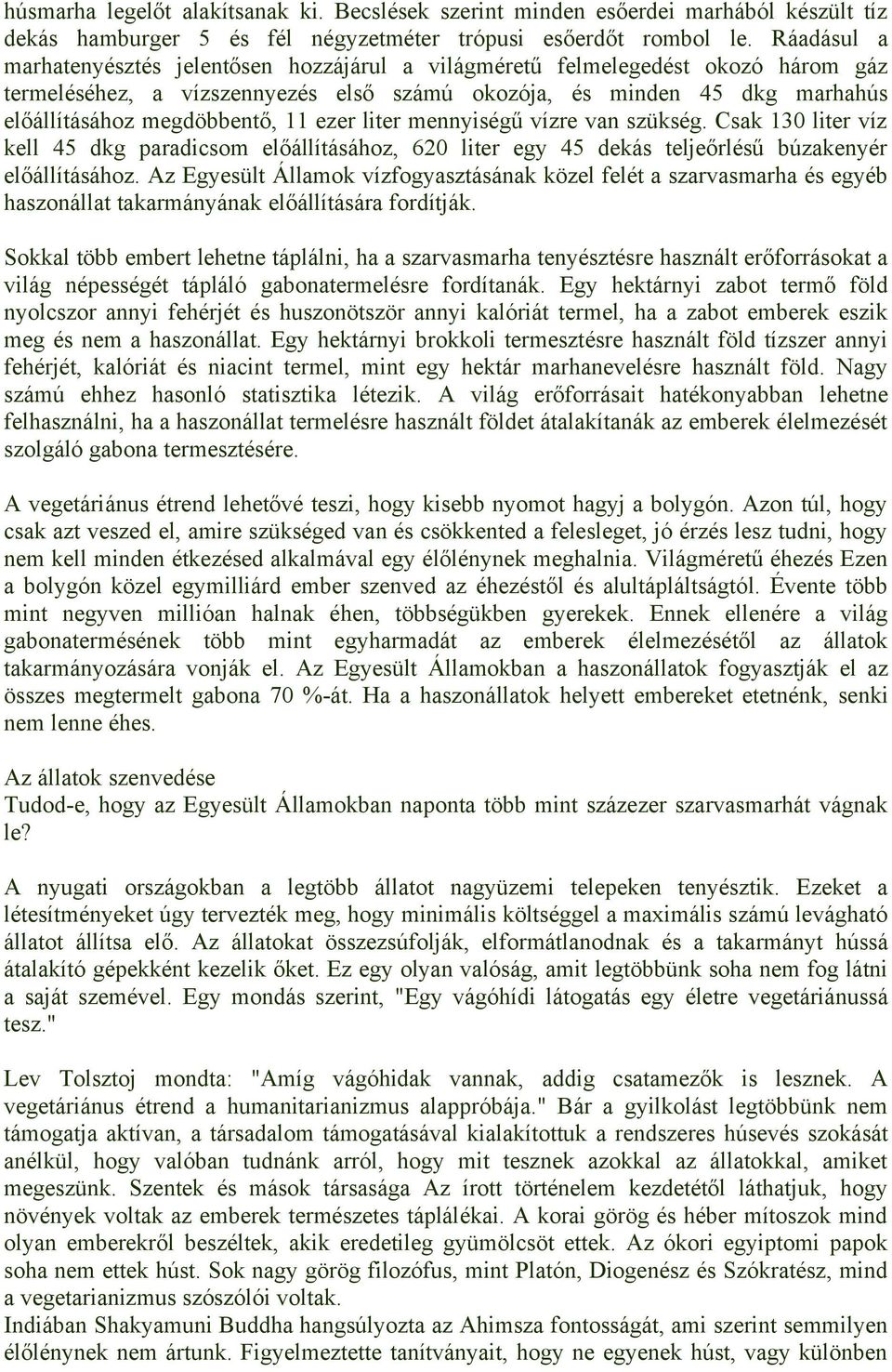 húsmarha legelőt alakítsanak ki. Becslések szerint minden esőerdei marhából készült tíz dekás hamburger 5 és fél négyzetméter trópusi esőerdőt rombol le. Ráadásul a marhatenyésztés jelentősen hozzájárul a világméretű felmelegedést okozó három gáz termeléséhez, a vízszennyezés első számú okozója, és minden 45 dkg marhahús előállításához megdöbbentő, 11 ezer liter mennyiségű vízre van szükség. Csak 130 liter víz kell 45 dkg paradicsom előállításához, 620 liter egy 45 dekás teljeőrlésű búzakenyér előállításához. Az Egyesült Államok vízfogyasztásának közel felét a szarvasmarha és egyéb haszonállat takarmányának előállítására fordítják.

Sokkal több embert lehetne táplálni, ha a szarvasmarha tenyésztésre használt erőforrásokat a világ népességét tápláló gabonatermelésre fordítanák. Egy hektárnyi zabot termő föld nyolcszor annyi fehérjét és huszonötször annyi kalóriát termel, ha a zabot emberek eszik meg és nem a haszonállat. Egy hektárnyi brokkoli termesztésre használt föld tízszer annyi fehérjét, kalóriát és niacint termel, mint egy hektár marhanevelésre használt föld. Nagy számú ehhez hasonló statisztika létezik. A világ erőforrásait hatékonyabban lehetne felhasználni, ha a haszonállat termelésre használt földet átalakítanák az emberek élelmezését szolgáló gabona termesztésére.

A vegetáriánus étrend lehetővé teszi, hogy kisebb nyomot hagyj a bolygón. Azon túl, hogy csak azt veszed el, amire szükséged van és csökkented a felesleget, jó érzés lesz tudni, hogy nem kell minden étkezésed alkalmával egy élőlénynek meghalnia. Világméretű éhezés Ezen a bolygón közel egymilliárd ember szenved az éhezéstől és alultápláltságtól. Évente több mint negyven millióan halnak éhen, többségükben gyerekek. Ennek ellenére a világ gabonatermésének több mint egyharmadát az emberek élelmezésétől az állatok takarmányozására vonják el. Az Egyesült Államokban a haszonállatok fogyasztják el az összes megtermelt gabona 70 %-át. Ha a haszonállatok helyett embereket etetnénk, senki nem lenne éhes.

Az állatok szenvedése
Tudod-e, hogy az Egyesült Államokban naponta több mint százezer szarvasmarhát vágnak le?

A nyugati országokban a legtöbb állatot nagyüzemi telepeken tenyésztik. Ezeket a létesítményeket úgy tervezték meg, hogy minimális költséggel a maximális számú levágható állatot állítsa elő. Az állatokat összezsúfolják, elformátlanodnak és a takarmányt hússá átalakító gépekként kezelik őket. Ez egy olyan valóság, amit legtöbbünk soha nem fog látni a saját szemével. Egy mondás szerint, "Egy vágóhídi látogatás egy életre vegetáriánussá tesz."

Lev Tolsztoj mondta: "Amíg vágóhidak vannak, addig csatamezők is lesznek. A vegetáriánus étrend a humanitarianizmus alappróbája." Bár a gyilkolást legtöbbünk nem támogatja aktívan, a társadalom támogatásával kialakítottuk a rendszeres húsevés szokását anélkül, hogy valóban tudnánk arról, hogy mit tesznek azokkal az állatokkal, amiket megeszünk. Szentek és mások társasága Az írott történelem kezdetétől láthatjuk, hogy növények voltak az emberek természetes táplálékai. A korai görög és héber mítoszok mind olyan emberekről beszéltek, akik eredetileg gyümölcsöt ettek. Az ókori egyiptomi papok soha nem ettek húst. Sok nagy görög filozófus, mint Platón, Diogenész és Szókratész, mind a vegetarianizmus szószólói voltak.
Indiában Shakyamuni Buddha hangsúlyozta az Ahimsza fontosságát, ami szerint semmilyen élőlénynek nem ártunk. Figyelmeztette tanítványait, hogy ne egyenek húst, vagy különben